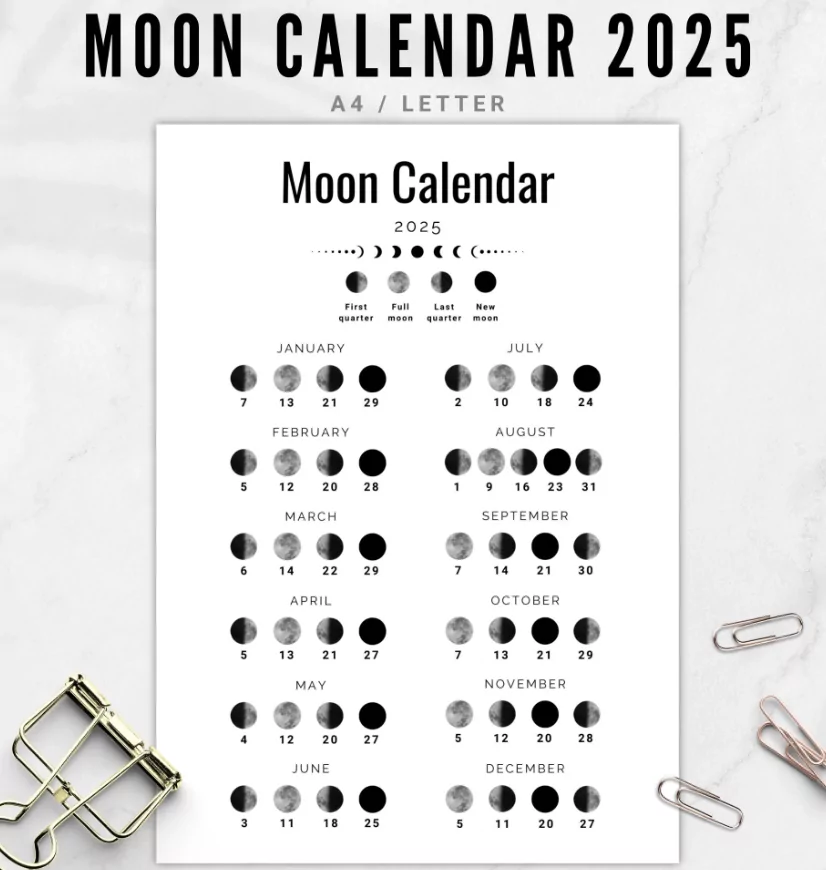 MOON CALENDAR 2025

A4 / LETTER

Moon Calendar

2025

First quarter
Full moon
Last quarter
New moon

JANUARY
7 13 21 29

FEBRUARY
5 12 20 28

MARCH
6 14 22 29

APRIL
5 13 21 27

MAY
4 12 20 27

JUNE
3 11 18 25

JULY
2 10 18 24

AUGUST
1 9 16 23 31

SEPTEMBER
7 14 21 30

OCTOBER
7 13 21 29

NOVEMBER
5 12 20 28

DECEMBER
5 11 20 27